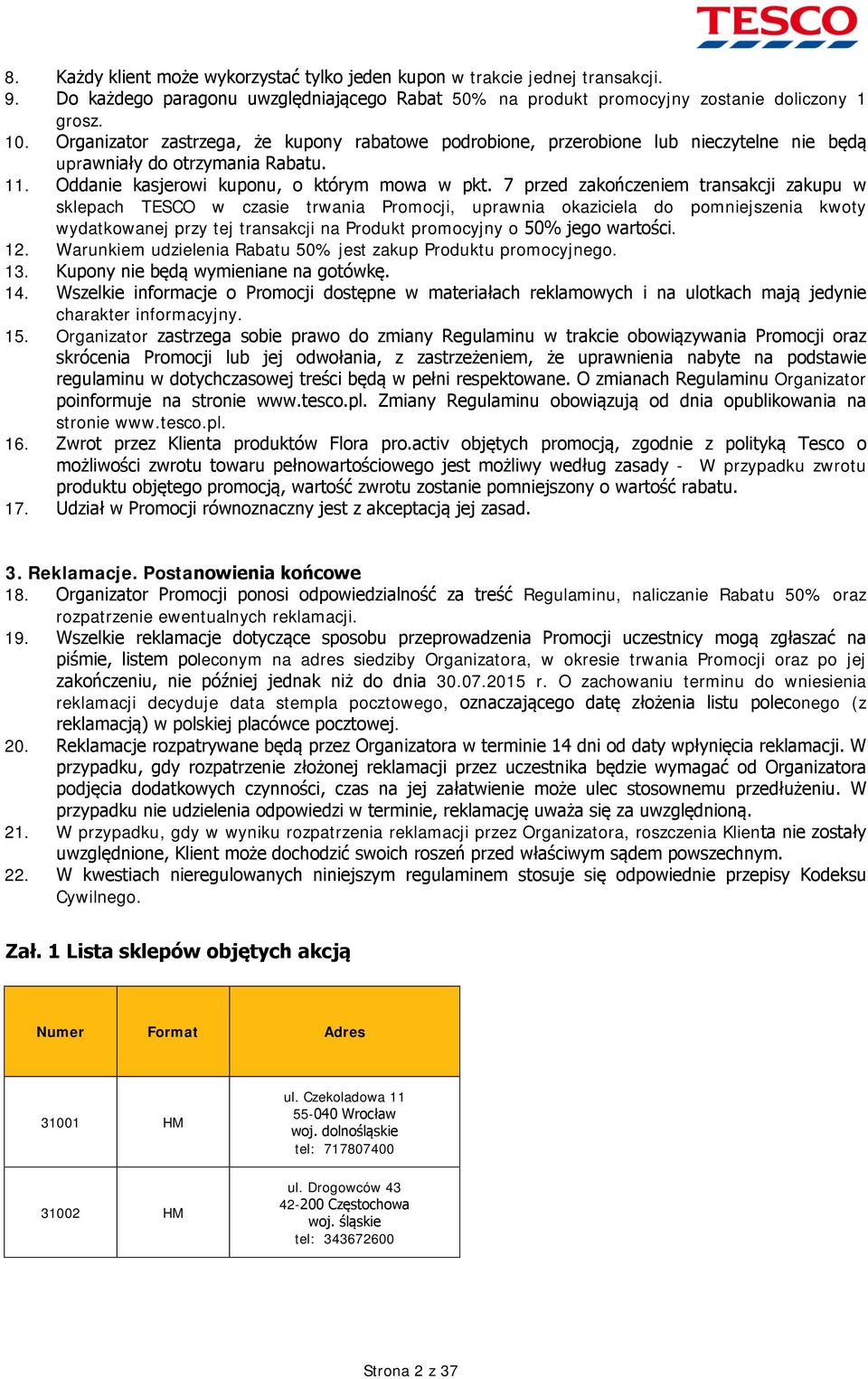 TESCO

8. Każdy klient może wykorzystać tylko jeden kupon w trakcie jednej transakcji.
9. Do każdego paragonu uwzględniającego Rabat 50% na produkt promocyjny zostanie doliczony 1 grosz.
10. Organizator zastrzega, że kupony rabatowe podrobione, przerobione lub nieczytelne nie będą uprawniały do otrzymania Rabatu.
11. Oddanie kasjerowi kuponu, o którym mowa w pkt. 7 przed zakończeniem transakcji zakupu w sklepach TESCO w czasie trwania Promocji, uprawnia okaziciela do pomniejszenia kwoty wydatkowanej przy tej transakcji na Produkt promocyjny o 50% jego wartości.
12. Warunkiem udzielenia Rabatu 50% jest zakup Produktu promocyjnego.
13. Kupony nie będą wymieniane na gotówkę.
14. Wszelkie informacje o Promocji dostępne w materiałach reklamowych i na ulotkach mają jedynie charakter informacyjny.
15. Organizator zastrzega sobie prawo do zmiany Regulaminu w trakcie obowiązywania Promocji oraz skrócenia Promocji lub jej odwołania, z zastrzeżeniem, że uprawnienia nabyte na podstawie regulaminu w dotychczasowej treści będą w pełni respektowane. O zmianach Regulaminu Organizator poinformuje na stronie www.tesco.pl. Zmiany Regulaminu obowiązują od dnia opublikowania na stronie www.tesco.pl.
16. Zwrot przez Klienta produktów Flora pro.activ objętych promocją, zgodnie z polityką Tesco o możliwości zwrotu towaru pełnowartościowego jest możliwy według zasady - W przypadku zwrotu produktu objętego promocją, wartość zwrotu zostanie pomniejszony o wartość rabatu.
17. Udział w Promocji równoznaczny jest z akceptacją jej zasad.

3. Reklamacje. Postanowienia końcowe
18. Organizator Promocji ponosi odpowiedzialność za treść Regulaminu, naliczanie Rabatu 50% oraz rozpatrzenie ewentualnych reklamacji.
19. Wszelkie reklamacje dotyczące sposobu przeprowadzenia Promocji uczestnicy mogą zgłaszać na piśmie, listem poleconym na adres siedziby Organizatora, w okresie trwania Promocji oraz po jej zakończeniu, nie później jednak niż do dnia 30.07.2015 r. O zachowaniu terminu do wniesienia reklamacji decyduje data stempla pocztowego, oznaczającego datę złożenia listu poleconego (z reklamacją) w polskiej placówce pocztowej.
20. Reklamacje rozpatrywane będą przez Organizatora w terminie 14 dni od daty wpłynięcia reklamacji. W przypadku, gdy rozpatrzenie złożonej reklamacji przez uczestnika będzie wymagać od Organizatora podjęcia dodatkowych czynności, czas na jej załatwienie może ulec stosownemu przedłużeniu. W przypadku nie udzielenia odpowiedzi w terminie, reklamację uważa się za uwzględnioną.
21. W przypadku, gdy w wyniku rozpatrzenia reklamacji przez Organizatora, roszczenia Klienta nie zostały uwzględnione, Klient może dochodzić swoich roszeń przed właściwym sądem powszechnym.
22. W kwestiach nieregulowanych niniejszym regulaminem stosuje się odpowiednie przepisy Kodeksu Cywilnego.

Zał. 1 Lista sklepów objętych akcją

| Numer | Format | Adres |
|---|---|---|
| 31001 | HM | ul. Czekoladowa 11 55-040 Wrocław woj. dolnośląskie tel: 717807400 |
| 31002 | HM | ul. Drogowców 43 42-200 Częstochowa woj. śląskie tel: 343672600 |

Strona 2 z 37